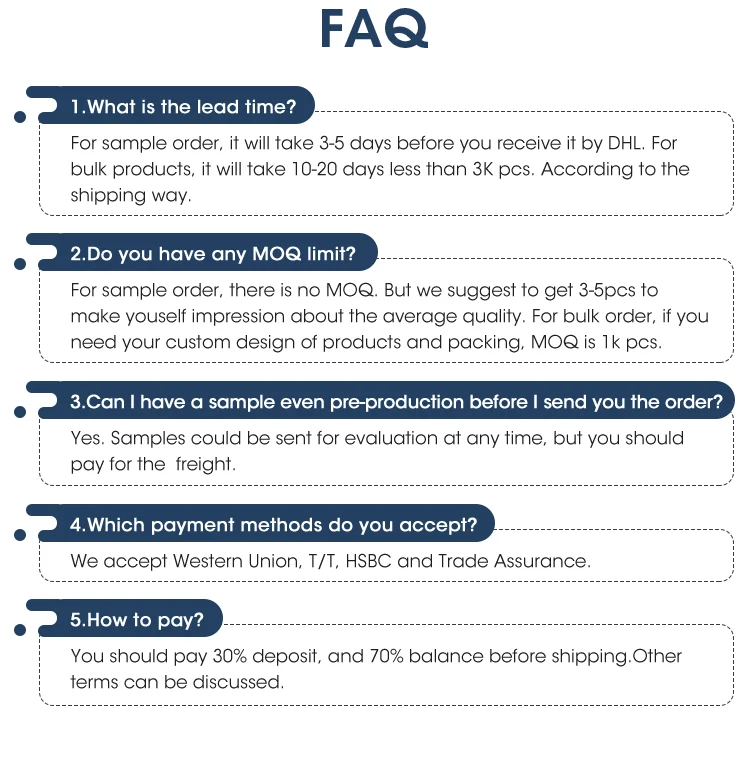 FAQ

1.What is the lead time?

For sample order, it will take 3-5 days before you receive it by DHL. For bulk products, it will take 10-20 days less than 3K pcs. According to the shipping way.

2.Do you have any MOQ limit?

For sample order, there is no MOQ. But we suggest to get 3-5pcs to make youself impression about the average quality. For bulk order, if you need your custom design of products and packing, MOQ is 1k pcs.

3.Can I have a sample even pre-production before I send you the order?

Yes. Samples could be sent for evaluation at any time, but you should pay for the freight.

4.Which payment methods do you accept?

We accept Western Union, T/T, HSBC and Trade Assurance.

5.How to pay?

You should pay 30% deposit, and 70% balance before shipping.Other terms can be discussed.